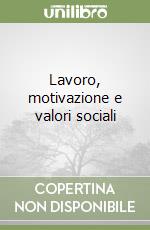 unilibro

Lavoro, motivazione e valori sociali

COPERTINA NON DISPONIBILE